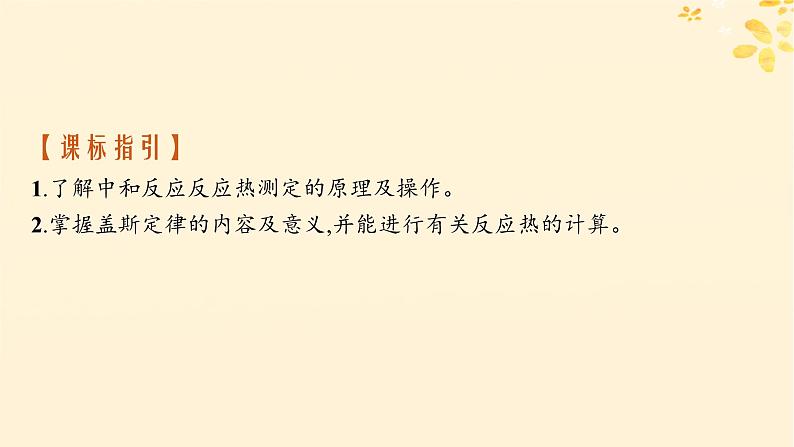 【课标指引】

1.了解中和反应反应热测定的原理及操作。

2.掌握盖斯定律的内容及意义,并能进行有关反应热的计算。